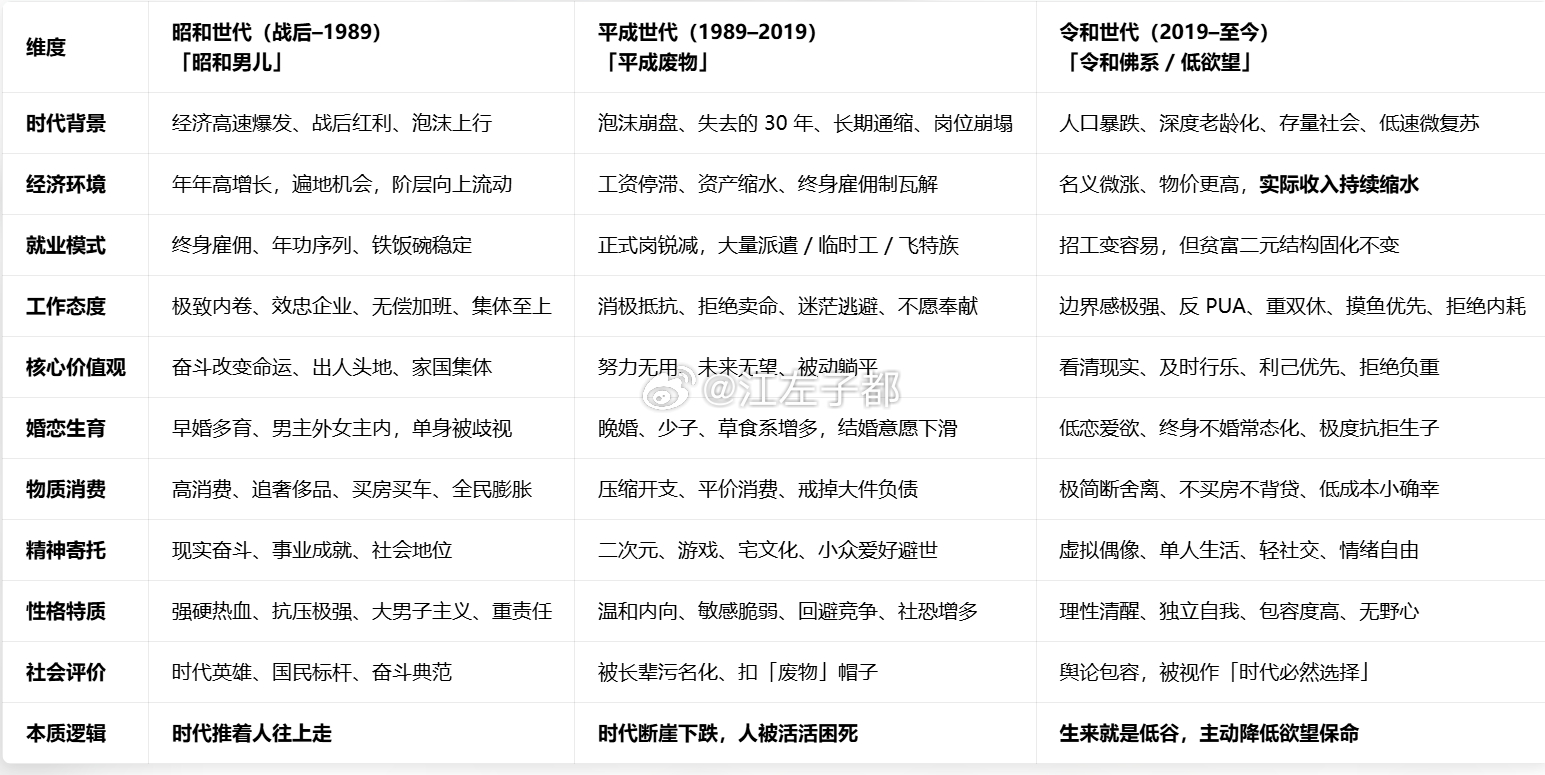 | 维度 | 昭和世代（战后–1989）「昭和男儿」 | 平成世代（1989–2019）「平成废物」 | 令和世代（2019–至今）「令和佛系 / 低欲望」 |
|---|---|---|---|
| 时代背景 | 经济高速爆发、战后红利、泡沫上行 | 泡沫崩盘、失去的 30 年、长期通缩、岗位崩塌 | 人口暴跌、深度老龄化、存量社会、低速微复苏 |
| 经济环境 | 年年高增长，遍地机会，阶层向上流动 | 工资停滞、资产缩水、终身雇佣制瓦解 | 名义微涨、物价更高，实际收入持续缩水 |
| 就业模式 | 终身雇佣、年功序列、铁饭碗稳定 | 正式岗锐减，大量派遣 / 临时工 / 飞特族 | 招工变容易，但贫富二元结构固化不变 |
| 工作态度 | 极致内卷、效忠企业、无偿加班、集体至上 | 消极抵抗、拒绝卖命、迷茫逃避、不愿奉献 | 边界感极强、反 PUA、重双休、摸鱼优先、拒绝内耗 |
| 核心价值观 | 奋斗改变命运、出人头地、家国集体 | 努力无用、未来无望、被动躺平 | 看清现实、及时行乐、利己优先、拒绝负重 |
| 婚恋生育 | 早婚多育、男主外女主内，单身被歧视 | 晚婚、少子、草食系增多，结婚意愿下滑 | 低恋爱欲、终身不婚常态化、极度抗拒生子 |
| 物质消费 | 高消费、追奢侈品、买房买车、全民膨胀 | 压缩开支、平价消费、戒掉大件负债 | 极简断舍离、不买房不背贷、低成本小确幸 |
| 精神寄托 | 现实奋斗、事业成就、社会地位 | 二次元、游戏、宅文化、小众爱好避世 | 虚拟偶像、单人生活、轻社交、情绪自由 |
| 性格特质 | 强硬热血、抗压极强、大男子主义、重责任 | 温和内向、敏感脆弱、回避竞争、社恐增多 | 理性清醒、独立自我、包容度高、无野心 |
| 社会评价 | 时代英雄、国民标杆、奋斗典范 | 被长辈污名化、扣「废物」帽子 | 舆论包容，被视作「时代必然选择」 |
| 本质逻辑 | 时代推着人往上走 | 时代断崖下跌，人被活活困死 | 生来就是低谷，主动降低欲望保命 |

@江左子都